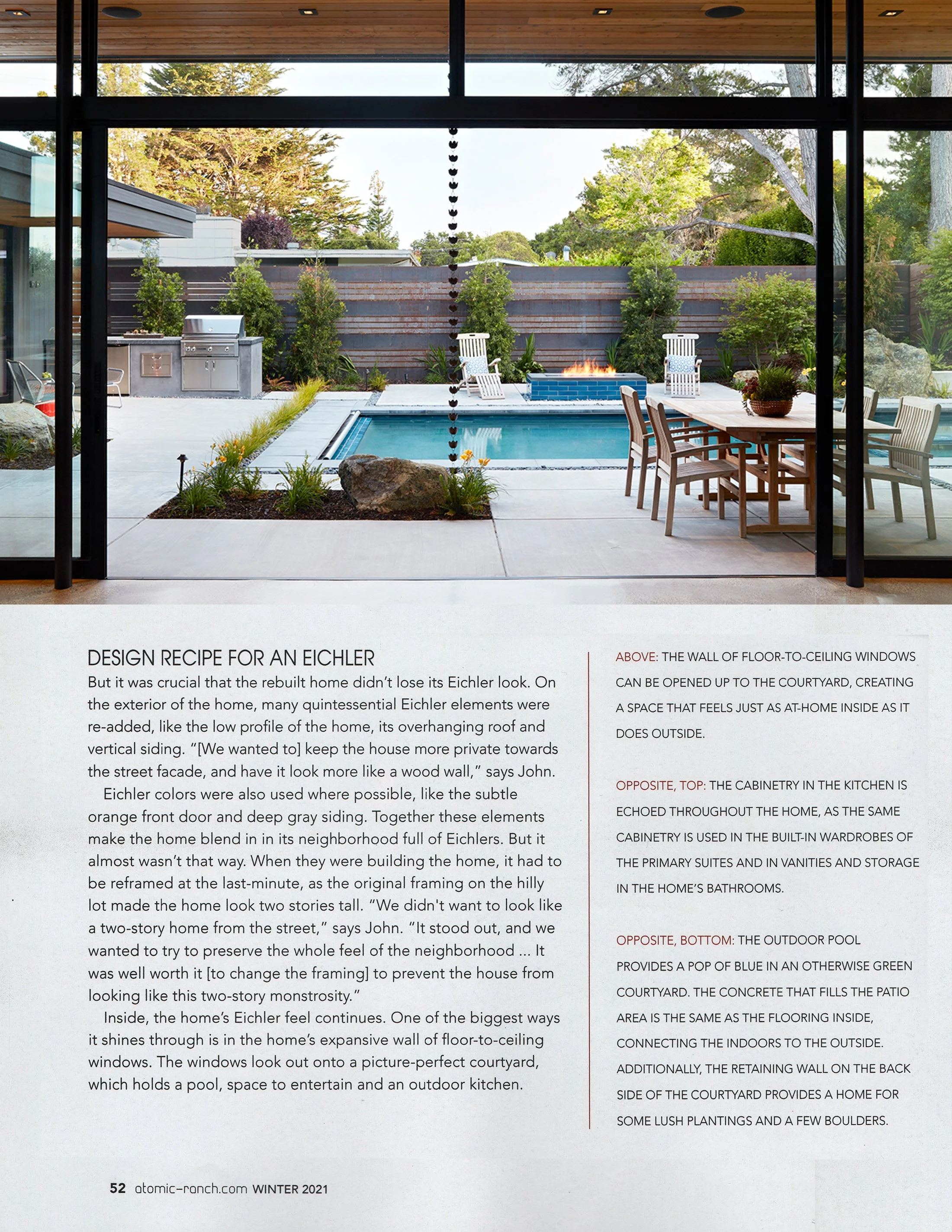 DESIGN RECIPE FOR AN EICHLER

But it was crucial that the rebuilt home didn't lose its Eichler look. On the exterior of the home, many quintessential Eichler elements were re-added, like the low profile of the home, its overhanging roof and vertical siding. "[We wanted to] keep the house more private towards the street facade, and have it look more like a wood wall," says John.

Eichler colors were also used where possible, like the subtle orange front door and deep gray siding. Together these elements make the home blend in in its neighborhood full of Eichlers. But it almost wasn't that way. When they were building the home, it had to be reframed at the last-minute, as the original framing on the hilly lot made the home look two stories tall. "We didn't want to look like a two-story home from the street," says John. "It stood out, and we wanted to try to preserve the whole feel of the neighborhood ... It was well worth it [to change the framing] to prevent the house from looking like this two-story monstrosity."

Inside, the home's Eichler feel continues. One of the biggest ways it shines through is in the home's expansive wall of floor-to-ceiling windows. The windows look out onto a picture-perfect courtyard, which holds a pool, space to entertain and an outdoor kitchen.

ABOVE: THE WALL OF FLOOR-TO-CEILING WINDOWS CAN BE OPENED UP TO THE COURTYARD, CREATING A SPACE THAT FEELS JUST AS AT-HOME INSIDE AS IT DOES OUTSIDE.

OPPOSITE, TOP: THE CABINETRY IN THE KITCHEN IS ECHOED THROUGHOUT THE HOME, AS THE SAME CABINETRY IS USED IN THE BUILT-IN WARDROBES OF THE PRIMARY SUITES AND IN VANITIES AND STORAGE IN THE HOME'S BATHROOMS.

OPPOSITE, BOTTOM: THE OUTDOOR POOL PROVIDES A POP OF BLUE IN AN OTHERWISE GREEN COURTYARD. THE CONCRETE THAT FILLS THE PATIO AREA IS THE SAME AS THE FLOORING INSIDE, CONNECTING THE INDOORS TO THE OUTSIDE. ADDITIONALLY, THE RETAINING WALL ON THE BACK SIDE OF THE COURTYARD PROVIDES A HOME FOR SOME LUSH PLANTINGS AND A FEW BOULDERS.

52 atomic-ranch.com WINTER 2021